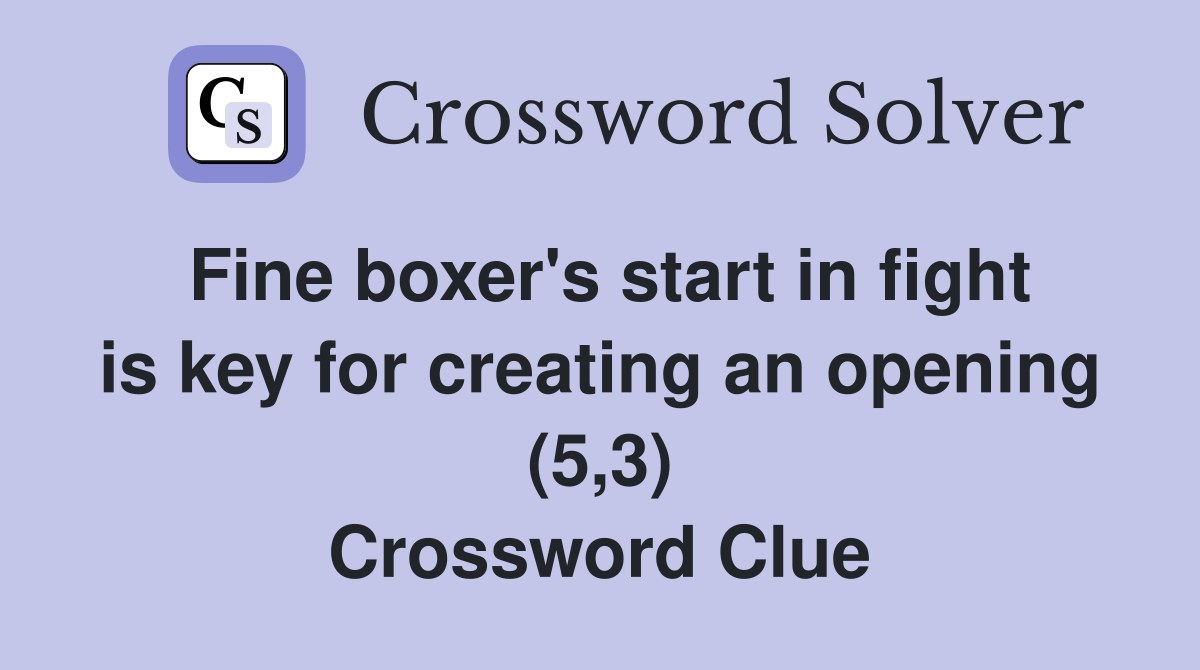 CS Crossword Solver

Fine boxer's start in fight is key for creating an opening (5,3) Crossword Clue